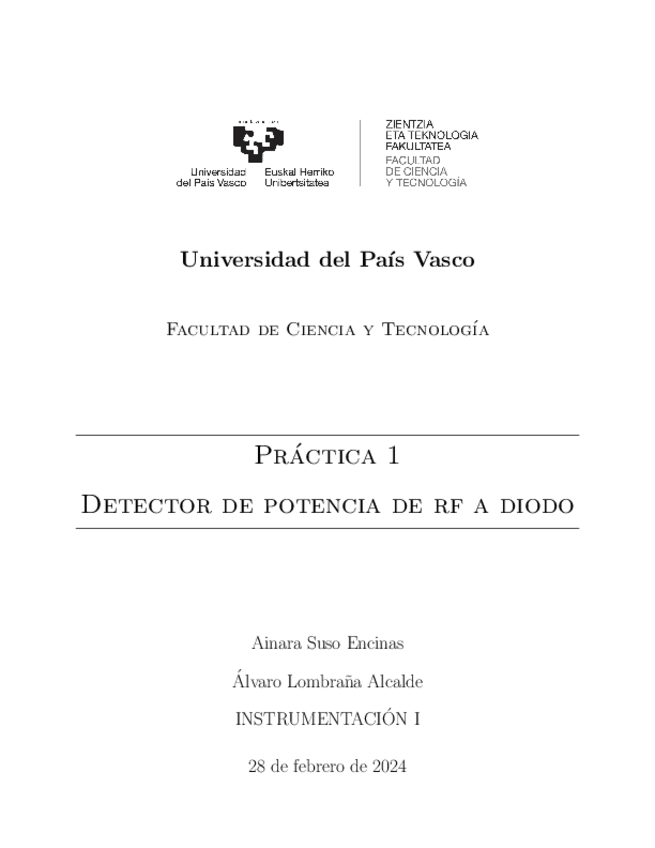 Universidad del País Vasco
Euskal Herriko Unibertsitatea

ZIENTZIA
ETA TEKNOLOGIA
FAKULTATEA
FACULTAD
DE CIENCIA
Y TECNOLOGÍA

Universidad del País Vasco

Facultad de Ciencia y Tecnología

Práctica 1

Detector de potencia de rf a diodo

Ainara Suso Encinas

Álvaro Lombraña Alcalde

INSTRUMENTACIÓN I

28 de febrero de 2024